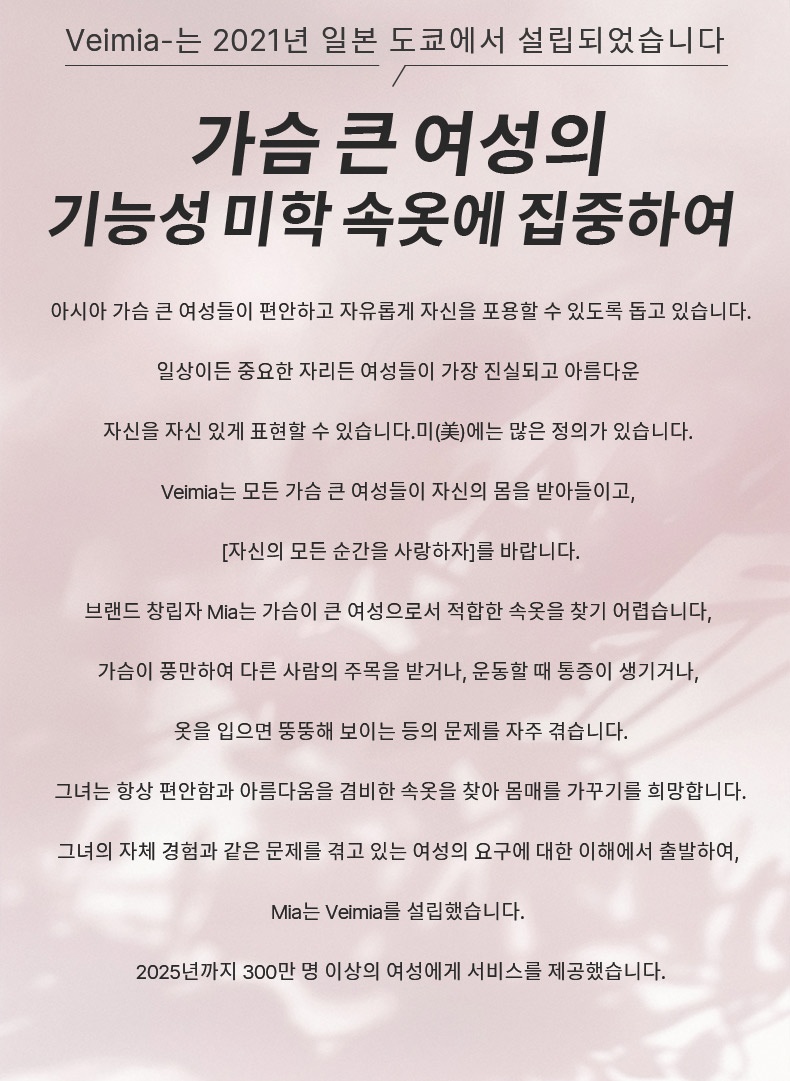 Veimia-는 2021년 일본 도쿄에서 설립되었습니다

가슴 큰 여성의
기능성 미학 속옷에 집중하여

아시아 가슴 큰 여성들이 편안하고 자유롭게 자신을 포용할 수 있도록 돕고 있습니다.

일상이든 중요한 자리든 여성들이 가장 진실되고 아름다운

자신을 자신 있게 표현할 수 있습니다.미(美)에는 많은 정의가 있습니다.

Veimia는 모든 가슴 큰 여성들이 자신의 몸을 받아들이고,

[자신의 모든 순간을 사랑하자]를 바랍니다.

브랜드 창립자 Mia는 가슴이 큰 여성으로서 적합한 속옷을 찾기 어렵습니다,

가슴이 풍만하여 다른 사람의 주목을 받거나, 운동할 때 통증이 생기거나,

옷을 입으면 뚱뚱해 보이는 등의 문제를 자주 겪습니다.

그녀는 항상 편안함과 아름다움을 겸비한 속옷을 찾아 몸매를 가꾸기를 희망합니다.

그녀의 자체 경험과 같은 문제를 겪고 있는 여성의 요구에 대한 이해에서 출발하여,

Mia는 Veimia를 설립했습니다.

2025년까지 300만 명 이상의 여성에게 서비스를 제공했습니다.